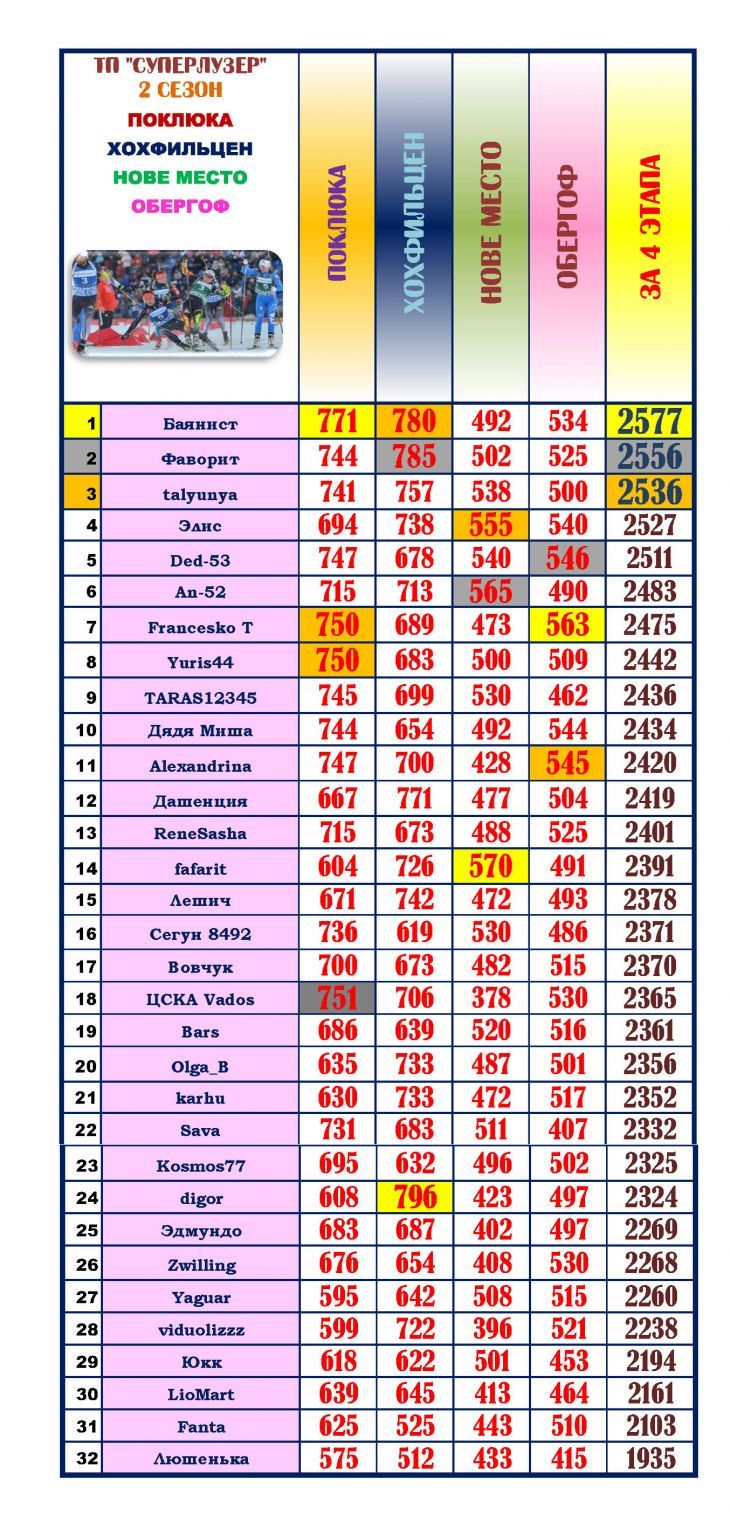 ТП "СУПЕРЛУЗЕР"
2 СЕЗОН
ПОКЛЮКА
ХОХФИЛЬЦЕН
НОВЕ МЕСТО
ОБЕРГОФ

| | | ПОКЛЮКА | ХОХФИЛЬЦЕН | НОВЕ МЕСТО | ОБЕРГОФ | ЗА 4 ЭТАПА |
|---|---|---|---|---|---|---|
| 1 | Баянист | 771 | 780 | 492 | 534 | 2577 |
| 2 | Фаворит | 744 | 785 | 502 | 525 | 2556 |
| 3 | talyunya | 741 | 757 | 538 | 500 | 2536 |
| 4 | Элис | 694 | 738 | 555 | 540 | 2527 |
| 5 | Ded-53 | 747 | 678 | 540 | 546 | 2511 |
| 6 | An-52 | 715 | 713 | 565 | 490 | 2483 |
| 7 | Francesko T | 750 | 689 | 473 | 563 | 2475 |
| 8 | Yuris44 | 750 | 683 | 500 | 509 | 2442 |
| 9 | TARAS12345 | 745 | 699 | 530 | 462 | 2436 |
| 10 | Дядя Миша | 744 | 654 | 492 | 544 | 2434 |
| 11 | Alexandrina | 747 | 700 | 428 | 545 | 2420 |
| 12 | Дашенция | 667 | 771 | 477 | 504 | 2419 |
| 13 | ReneSasha | 715 | 673 | 488 | 525 | 2401 |
| 14 | fafarit | 604 | 726 | 570 | 491 | 2391 |
| 15 | Лешич | 671 | 742 | 472 | 493 | 2378 |
| 16 | Сегун 8492 | 736 | 619 | 530 | 486 | 2371 |
| 17 | Вовчук | 700 | 673 | 482 | 515 | 2370 |
| 18 | ЦСКА Vados | 751 | 706 | 378 | 530 | 2365 |
| 19 | Bars | 686 | 639 | 520 | 516 | 2361 |
| 20 | Olga_B | 635 | 733 | 487 | 501 | 2356 |
| 21 | karhu | 630 | 733 | 472 | 517 | 2352 |
| 22 | Sava | 731 | 683 | 511 | 407 | 2332 |
| 23 | Kosmos77 | 695 | 632 | 496 | 502 | 2325 |
| 24 | digor | 608 | 796 | 423 | 497 | 2324 |
| 25 | Эдмундо | 683 | 687 | 402 | 497 | 2269 |
| 26 | Zwilling | 676 | 654 | 408 | 530 | 2268 |
| 27 | Yaguar | 595 | 642 | 508 | 515 | 2260 |
| 28 | viduolizzz | 599 | 722 | 396 | 521 | 2238 |
| 29 | Юкк | 618 | 622 | 501 | 453 | 2194 |
| 30 | LioMart | 639 | 645 | 413 | 464 | 2161 |
| 31 | Fanta | 625 | 525 | 443 | 510 | 2103 |
| 32 | Люшенька | 575 | 512 | 433 | 415 | 1935 |